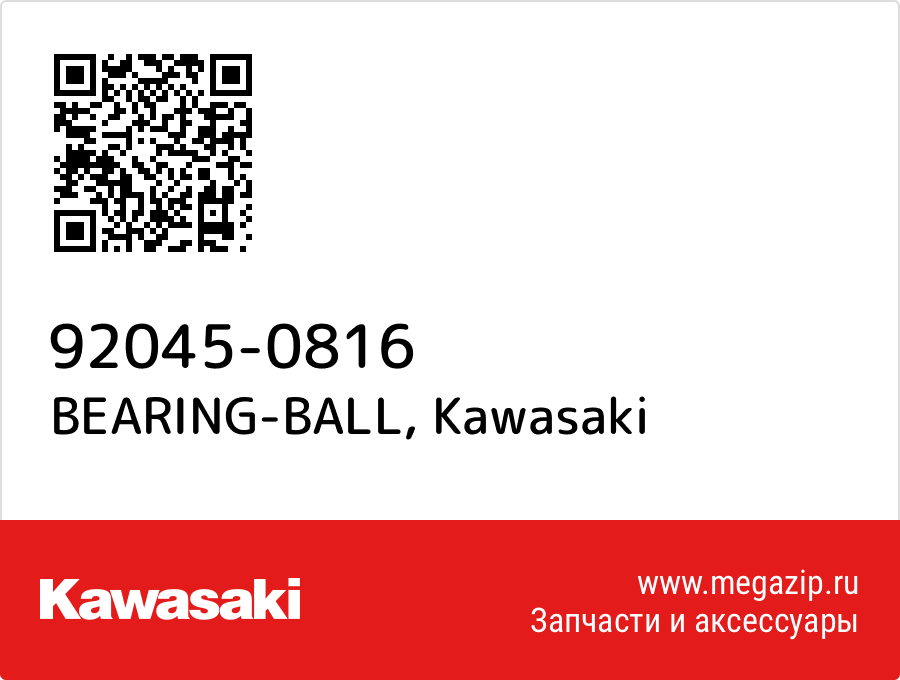 92045-0816
BEARING-BALL, Kawasaki

Kawasaki

www.megazip.ru
Запчасти и аксессуары